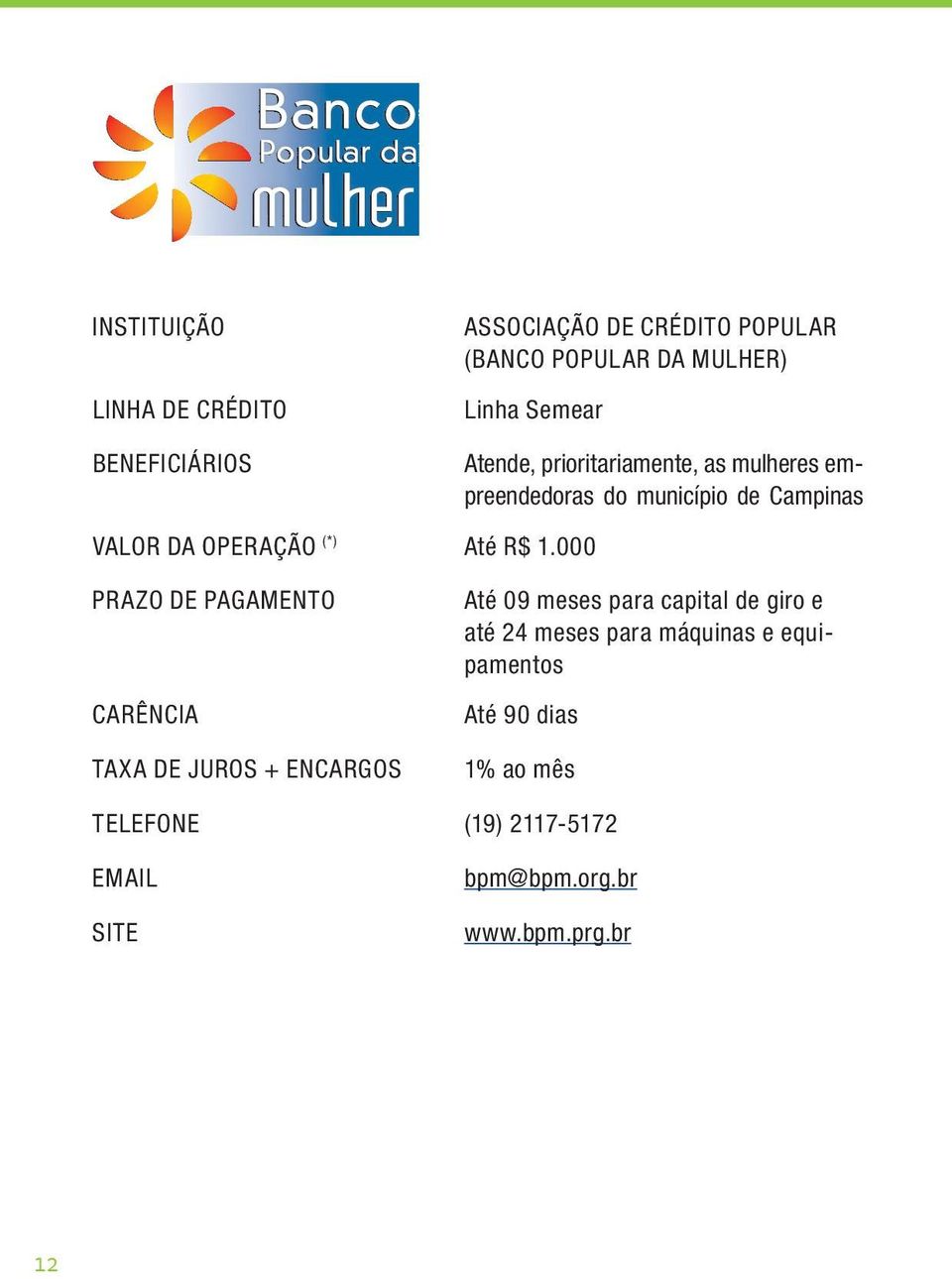 Banco Popular da mulher

| | |
|---|---|
| INSTITUIÇÃO | ASSOCIAÇÃO DE CRÉDITO POPULAR (BANCO POPULAR DA MULHER) |
| LINHA DE CRÉDITO | Linha Semear |
| BENEFICIÁRIOS | Atende, prioritariamente, as mulheres empreendedoras do município de Campinas |
| VALOR DA OPERAÇÃO $^{(*)}$ | Até R$ 1.000 |
| PRAZO DE PAGAMENTO | Até 09 meses para capital de giro e até 24 meses para máquinas e equipamentos |
| CARÊNCIA | Até 90 dias |
| TAXA DE JUROS + ENCARGOS | 1% ao mês |
| TELEFONE | (19) 2117-5172 |
| EMAIL | bpm@bpm.org.br |
| SITE | www.bpm.prg.br |

12